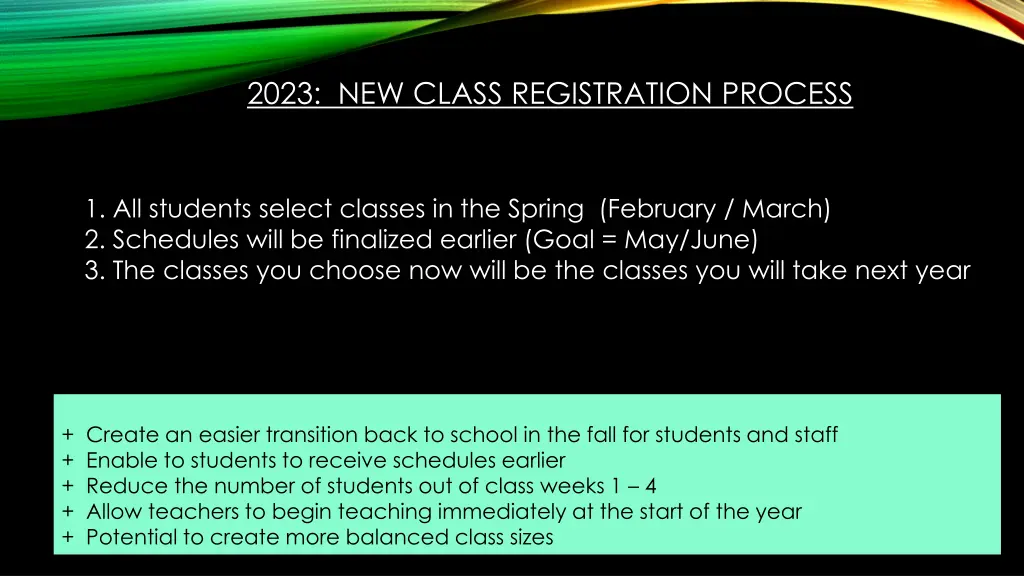 2023: NEW CLASS REGISTRATION PROCESS

1. All students select classes in the Spring (February / March)
2. Schedules will be finalized earlier (Goal = May/June)
3. The classes you choose now will be the classes you will take next year

+ Create an easier transition back to school in the fall for students and staff
+ Enable to students to receive schedules earlier
+ Reduce the number of students out of class weeks 1 – 4
+ Allow teachers to begin teaching immediately at the start of the year
+ Potential to create more balanced class sizes